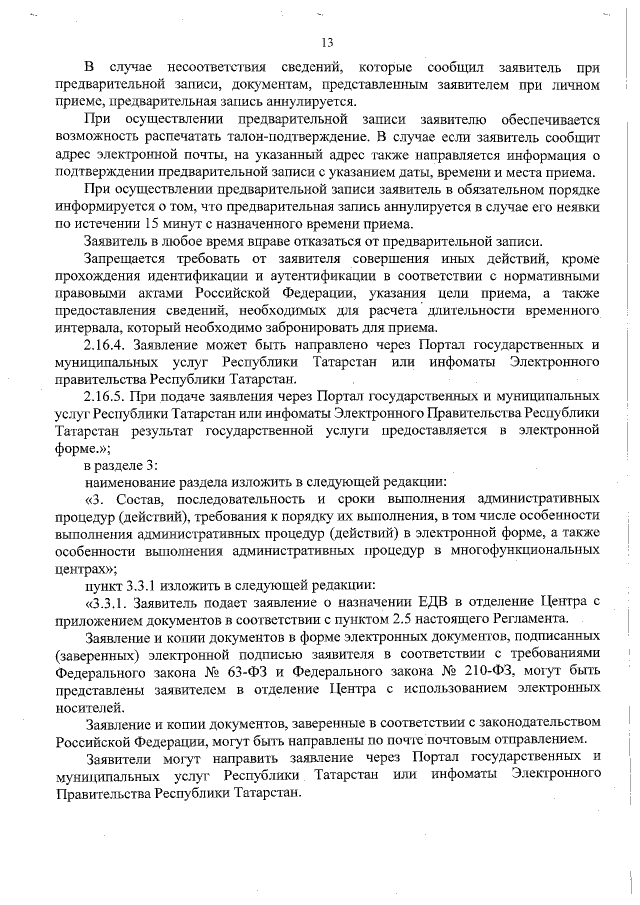 13

В случае несоответствия сведений, которые сообщил заявитель при предварительной записи, документам, представленным заявителем при личном приеме, предварительная запись аннулируется.

При осуществлении предварительной записи заявителю обеспечивается возможность распечатать талон-подтверждение. В случае если заявитель сообщит адрес электронной почты, на указанный адрес также направляется информация о подтверждении предварительной записи с указанием даты, времени и места приема.

При осуществлении предварительной записи заявитель в обязательном порядке информируется о том, что предварительная запись аннулируется в случае его неявки по истечении 15 минут с назначенного времени приема.

Заявитель в любое время вправе отказаться от предварительной записи.

Запрещается требовать от заявителя совершения иных действий, кроме прохождения идентификации и аутентификации в соответствии с нормативными правовыми актами Российской Федерации, указания цели приема, а также предоставления сведений, необходимых для расчета длительности временного интервала, который необходимо забронировать для приема.

2.16.4. Заявление может быть направлено через Портал государственных и муниципальных услуг Республики Татарстан или инфоматы Электронного правительства Республики Татарстан.

2.16.5. При подаче заявления через Портал государственных и муниципальных услуг Республики Татарстан или инфоматы Электронного Правительства Республики Татарстан результат государственной услуги предоставляется в электронной форме.»;

в разделе 3:

наименование раздела изложить в следующей редакции:

«3. Состав, последовательность и сроки выполнения административных процедур (действий), требования к порядку их выполнения, в том числе особенности выполнения административных процедур (действий) в электронной форме, а также особенности выполнения административных процедур в многофункциональных центрах»;

пункт 3.3.1 изложить в следующей редакции:

«3.3.1. Заявитель подает заявление о назначении ЕДВ в отделение Центра с приложением документов в соответствии с пунктом 2.5 настоящего Регламента.

Заявление и копии документов в форме электронных документов, подписанных (заверенных) электронной подписью заявителя в соответствии с требованиями Федерального закона № 63-ФЗ и Федерального закона № 210-ФЗ, могут быть представлены заявителем в отделение Центра с использованием электронных носителей.

Заявление и копии документов, заверенные в соответствии с законодательством Российской Федерации, могут быть направлены по почте почтовым отправлением.

Заявители могут направить заявление через Портал государственных и муниципальных услуг Республики Татарстан или инфоматы Электронного Правительства Республики Татарстан.